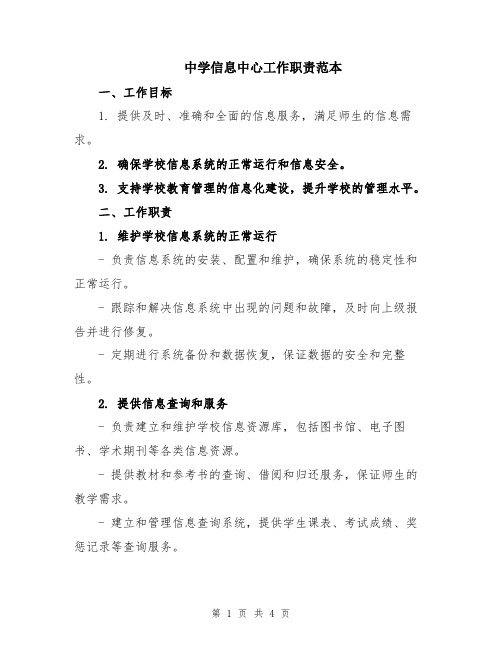 中学信息中心工作职责范本

一、工作目标

1. 提供及时、准确和全面的信息服务，满足师生的信息需求。

2. 确保学校信息系统的正常运行和信息安全。

3. 支持学校教育管理的信息化建设，提升学校的管理水平。

二、工作职责

1. 维护学校信息系统的正常运行

- 负责信息系统的安装、配置和维护，确保系统的稳定性和正常运行。

- 跟踪和解决信息系统中出现的问题和故障，及时向上级报告并进行修复。

- 定期进行系统备份和数据恢复，保证数据的安全和完整性。

2. 提供信息查询和服务

- 负责建立和维护学校信息资源库，包括图书馆、电子图书、学术期刊等各类信息资源。

- 提供教材和参考书的查询、借阅和归还服务，保证师生的教学需求。

- 建立和管理信息查询系统，提供学生课表、考试成绩、奖惩记录等查询服务。

第 1 页 共 4 页